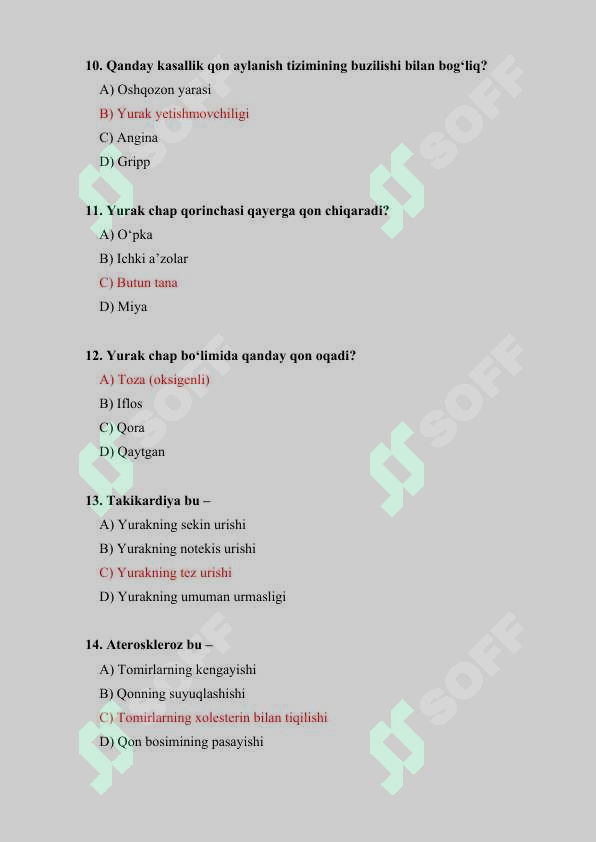 10. Qanday kasallik qon aylanish tizimining buzilishi bilan bog‘liq?

A) Oshqozon yarasi

B) Yurak yetishmovchiligi

C) Angina

D) Gripp

11. Yurak chap qorinchasi qayerga qon chiqaradi?

A) O‘pka

B) Ichki a’zolar

C) Butun tana

D) Miya

12. Yurak chap bo‘limida qanday qon oqadi?

A) Toza (oksigenli)

B) Iflos

C) Qora

D) Qaytgan

13. Takikardiya bu –

A) Yurakning sekin urishi

B) Yurakning notekis urishi

C) Yurakning tez urishi

D) Yurakning umuman urmasligi

14. Ateroskleroz bu –

A) Tomirlarning kengayishi

B) Qonning suyuqlashishi

C) Tomirlarning xolesterin bilan tiqilishi

D) Qon bosimining pasayishi

SOFF SOFF SOFF SOFF SOFF SOFF